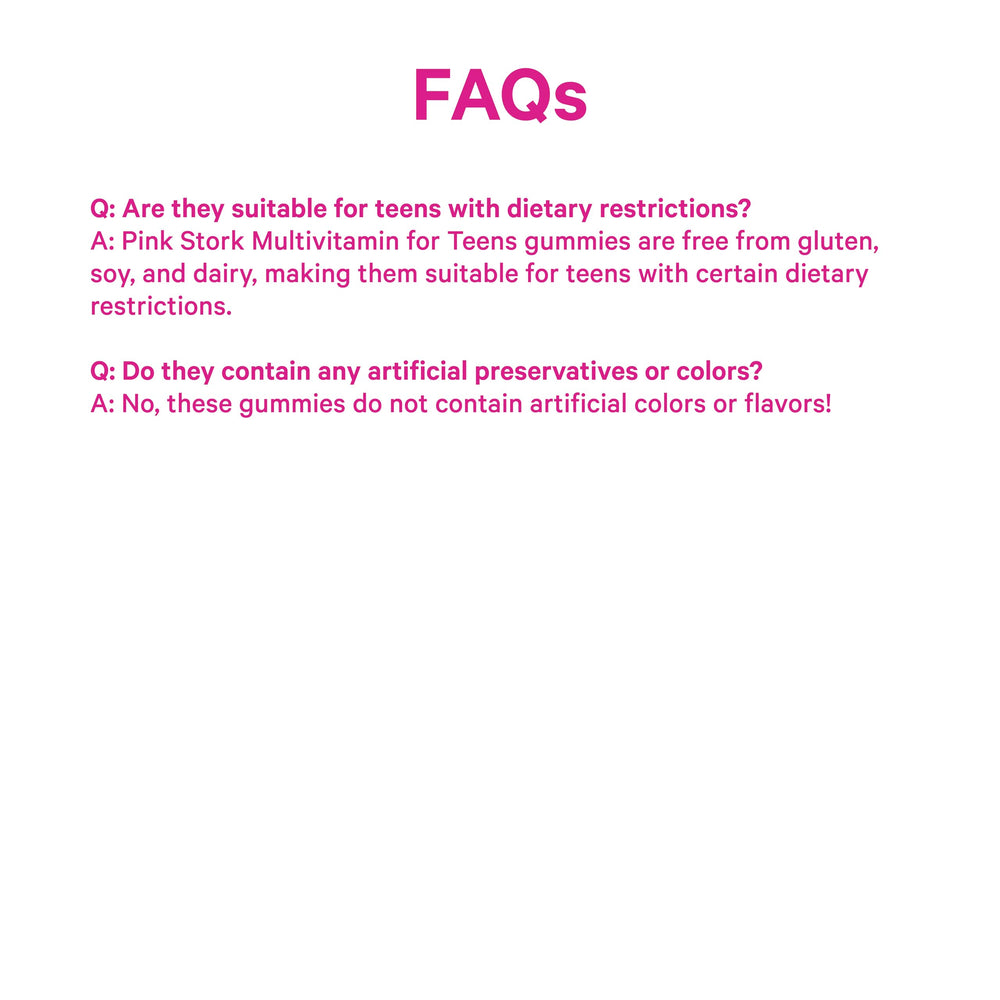 FAQs

Q: Are they suitable for teens with dietary restrictions?
A: Pink Stork Multivitamin for Teens gummies are free from gluten, soy, and dairy, making them suitable for teens with certain dietary restrictions.

Q: Do they contain any artificial preservatives or colors?
A: No, these gummies do not contain artificial colors or flavors!